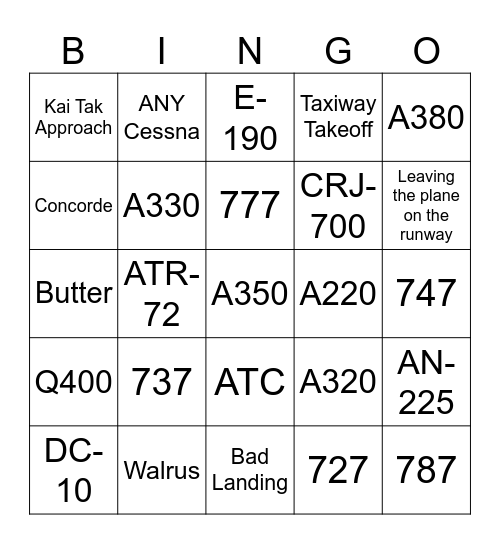 | B | I | N | G | O |
|---|---|---|---|---|
| Kai Tak Approach | ANY Cessna | E-190 | Taxiway Takeoff | A380 |
| Concorde | A330 | 777 | CRJ-700 | Leaving the plane on the runway |
| Butter | ATR-72 | A350 | A220 | 747 |
| Q400 | 737 | ATC | A320 | AN-225 |
| DC-10 | Walrus | Bad Landing | 727 | 787 |